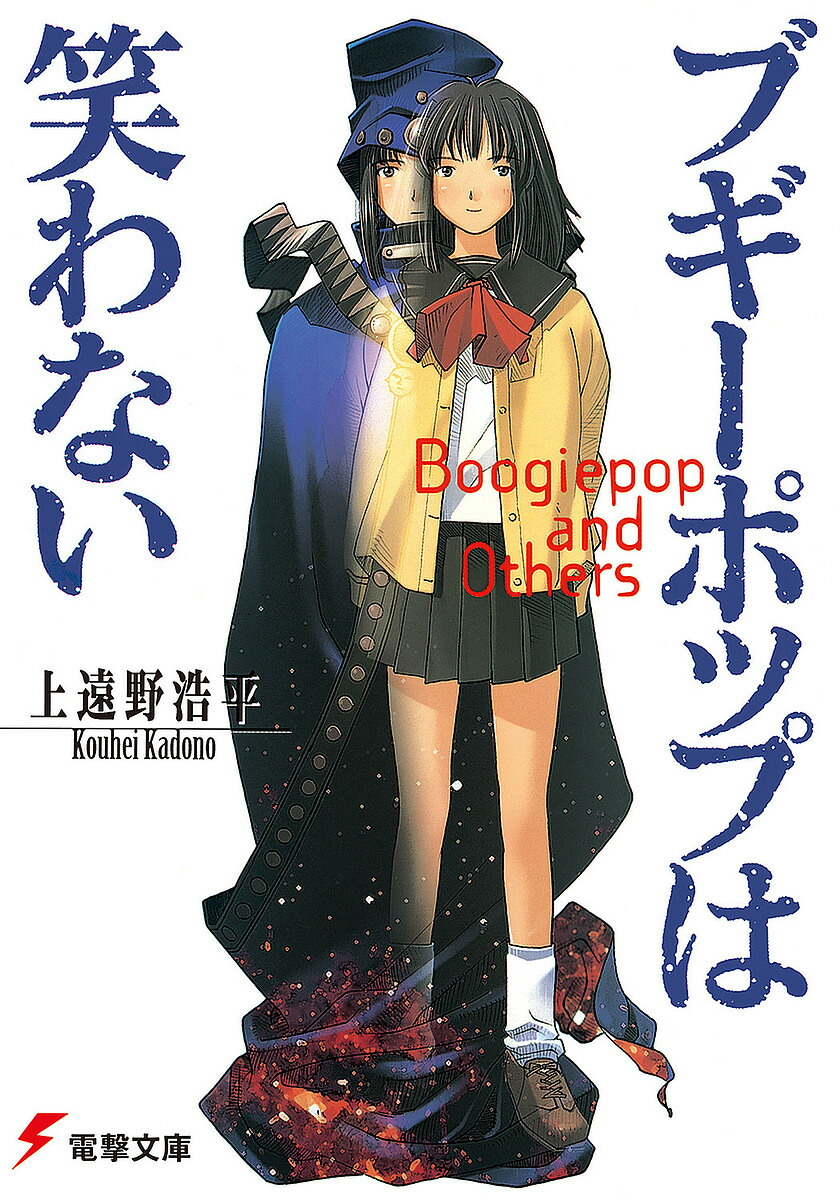 ブギーポップは笑わない

Boogiepop and Others

上遠野浩平
Kouhei Kadono

電撃文庫